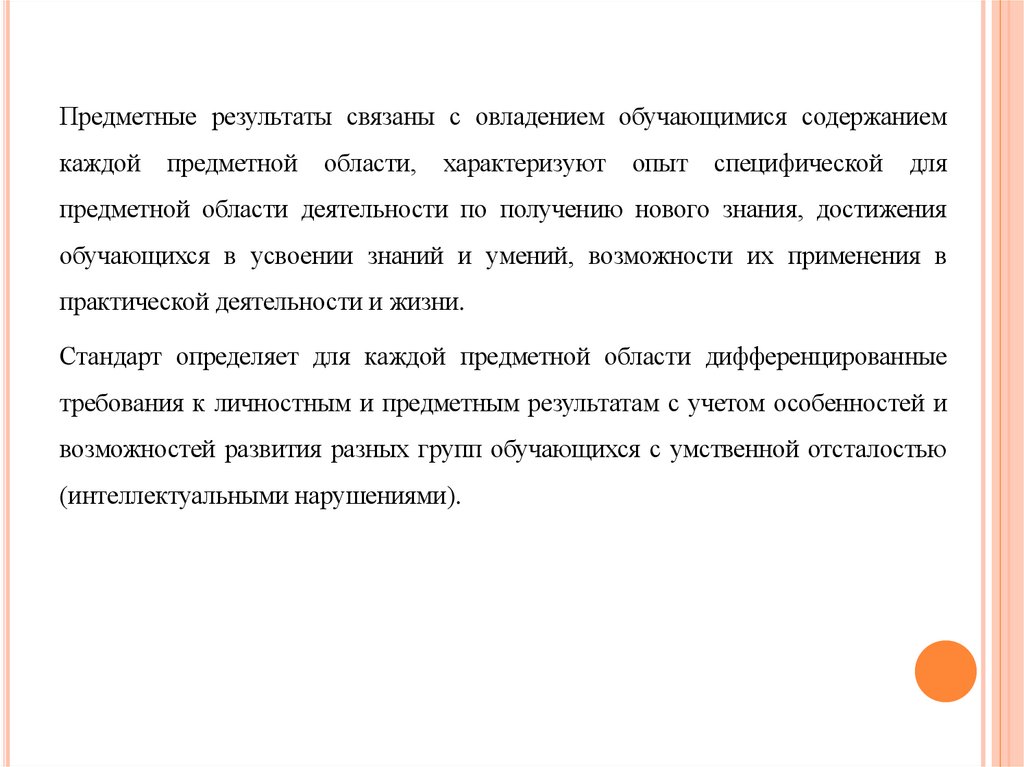 Предметные результаты связаны с овладением обучающимися содержанием каждой предметной области, характеризуют опыт специфической для предметной области деятельности по получению нового знания, достижения обучающихся в усвоении знаний и умений, возможности их применения в практической деятельности и жизни.

Стандарт определяет для каждой предметной области дифференцированные требования к личностным и предметным результатам с учетом особенностей и возможностей развития разных групп обучающихся с умственной отсталостью (интеллектуальными нарушениями).